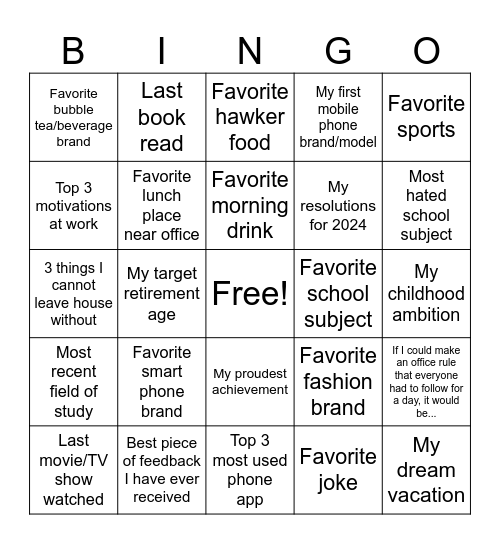 | B | I | N | G | O |
|---|---|---|---|---|
| Favorite bubble tea/beverage brand | Last book read | Favorite hawker food | My first mobile phone brand/model | Favorite sports |
| Top 3 motivations at work | Favorite lunch place near office | Favorite morning drink | My resolutions for 2024 | Most hated school subject |
| 3 things I cannot leave house without | My target retirement age | Free! | Favorite school subject | My childhood ambition |
| Most recent field of study | Favorite smart phone brand | My proudest achievement | Favorite fashion brand | If I could make an office rule that everyone had to follow for a day, it would be... |
| Last movie/TV show watched | Best piece of feedback I have ever received | Top 3 most used phone app | Favorite joke | My dream vacation |